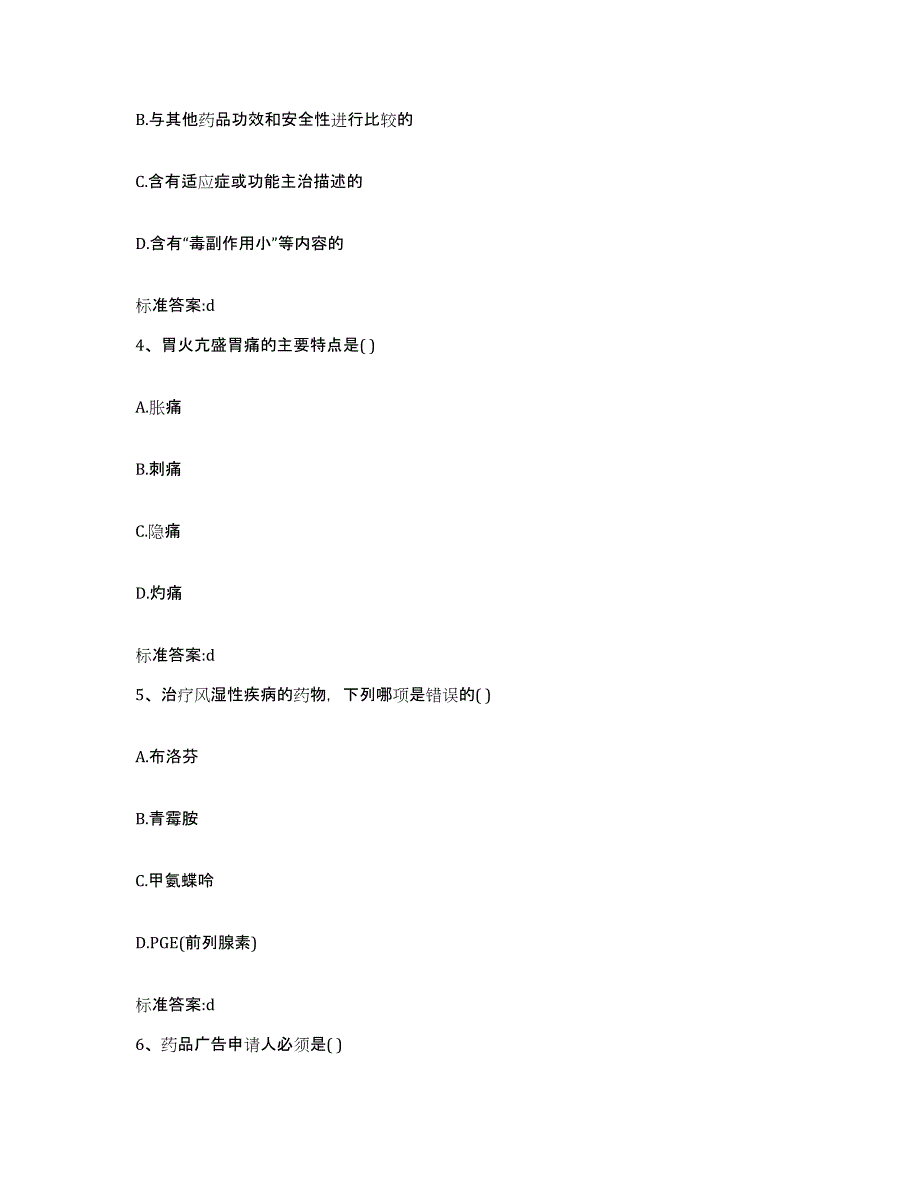 B.与其他药品功效和安全性进行比较的

C.含有适应症或功能主治描述的

D.含有“毒副作用小”等内容的

标准答案:d

4、胃火亢盛胃痛的主要特点是( )

A.胀痛

B.刺痛

C.隐痛

D.灼痛

标准答案:d

5、治疗风湿性疾病的药物，下列哪项是错误的( )

A.布洛芬

B.青霉胺

C.甲氨蝶呤

D.PGE(前列腺素)

标准答案:d

6、药品广告申请人必须是( )